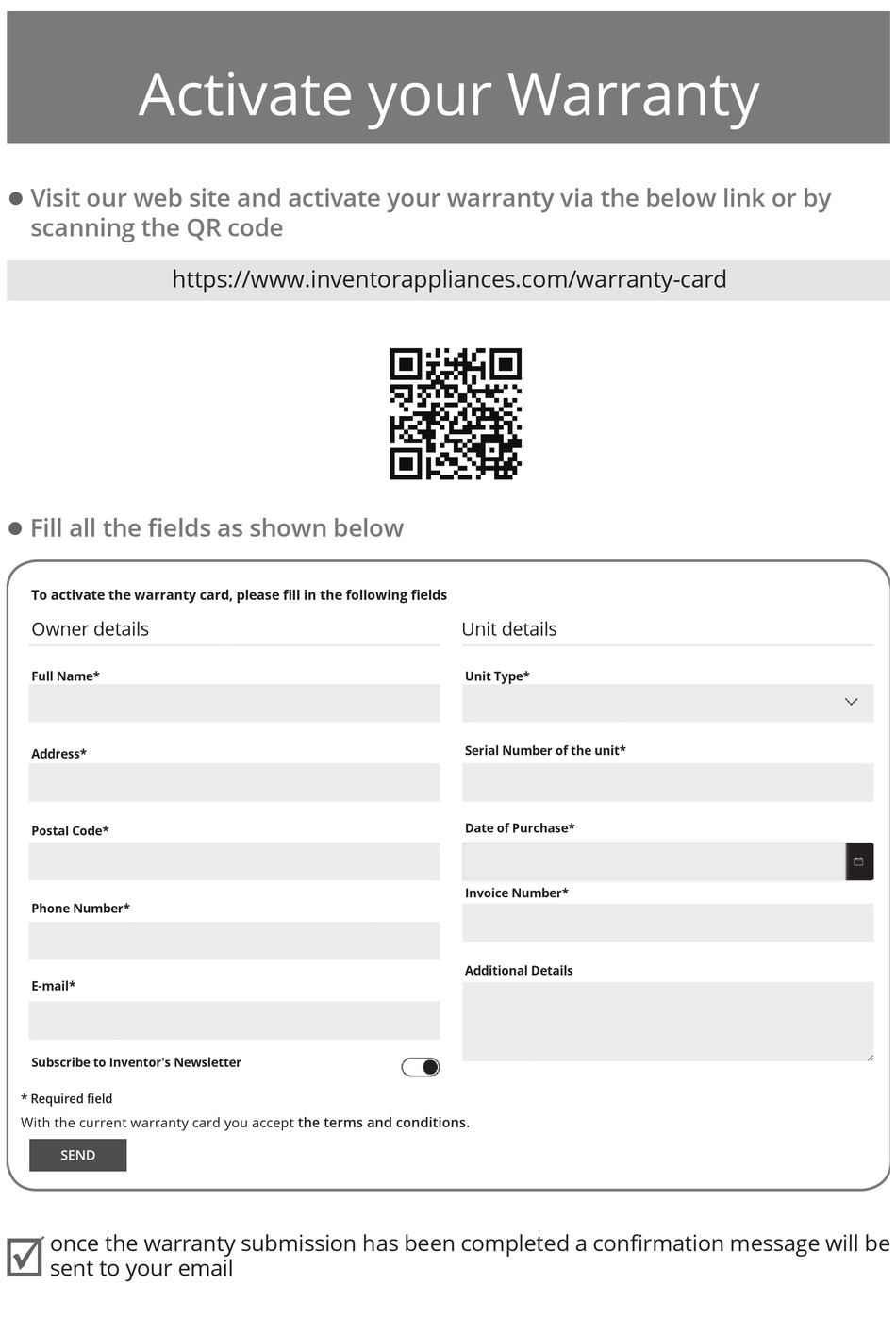 Activate your Warranty

● Visit our web site and activate your warranty via the below link or by scanning the QR code

https://www.inventorappliances.com/warranty-card

● Fill all the fields as shown below

To activate the warranty card, please fill in the following fields

Owner details

Full Name*

Address*

Postal Code*

Phone Number*

E-mail*

Subscribe to Inventor's Newsletter

Unit details

Unit Type*

Serial Number of the unit*

Date of Purchase*

Invoice Number*

Additional Details

* Required field

With the current warranty card you accept the terms and conditions.

SEND

once the warranty submission has been completed a confirmation message will be sent to your email